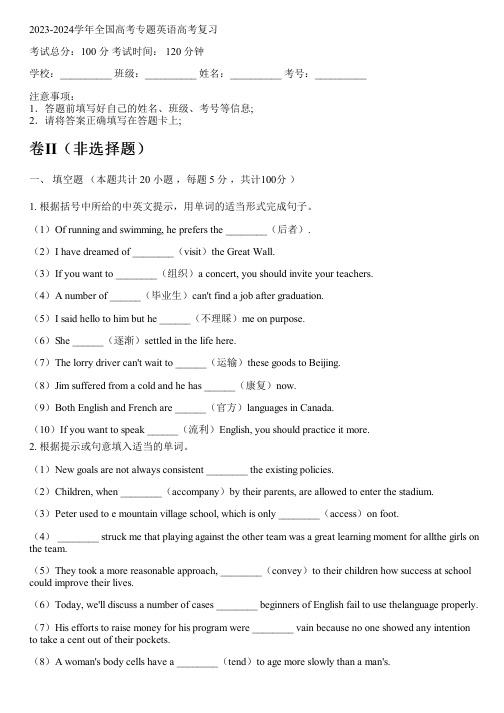 2023-2024学年全国高考专题英语高考复习

考试总分：100 分 考试时间： 120 分钟

学校：__________ 班级：__________ 姓名：__________ 考号：__________

注意事项：
1．答题前填写好自己的姓名、班级、考号等信息;
2．请将答案正确填写在答题卡上;

卷II（非选择题）

一、 填空题 （本题共计 20 小题 ，每题 5 分 ，共计100分 ）

1. 根据括号中所给的中英文提示，用单词的适当形式完成句子。

（1）Of running and swimming, he prefers the ________（后者）.

（2）I have dreamed of ________（visit）the Great Wall.

（3）If you want to ________（组织）a concert, you should invite your teachers.

（4）A number of ______（毕业生）can't find a job after graduation.

（5）I said hello to him but he ______（不理睬）me on purpose.

（6）She ______（逐渐）settled in the life here.

（7）The lorry driver can't wait to ______（运输）these goods to Beijing.

（8）Jim suffered from a cold and he has ______（康复）now.

（9）Both English and French are ______（官方）languages in Canada.

（10）If you want to speak ______（流利）English, you should practice it more.

2. 根据提示或句意填入适当的单词。

（1）New goals are not always consistent ________ the existing policies.

（2）Children, when ________（accompany）by their parents, are allowed to enter the stadium.

（3）Peter used to e mountain village school, which is only ________（access）on foot.

（4） ________ struck me that playing against the other team was a great learning moment for allthe girls on the team.

（5）They took a more reasonable approach, ________（convey）to their children how success at school could improve their lives.

（6）Today, we'll discuss a number of cases ________ beginners of English fail to use thelanguage properly.

（7）His efforts to raise money for his program were ________ vain because no one showed any intention to take a cent out of their pockets.

（8）A woman's body cells have a ________（tend）to age more slowly than a man's.